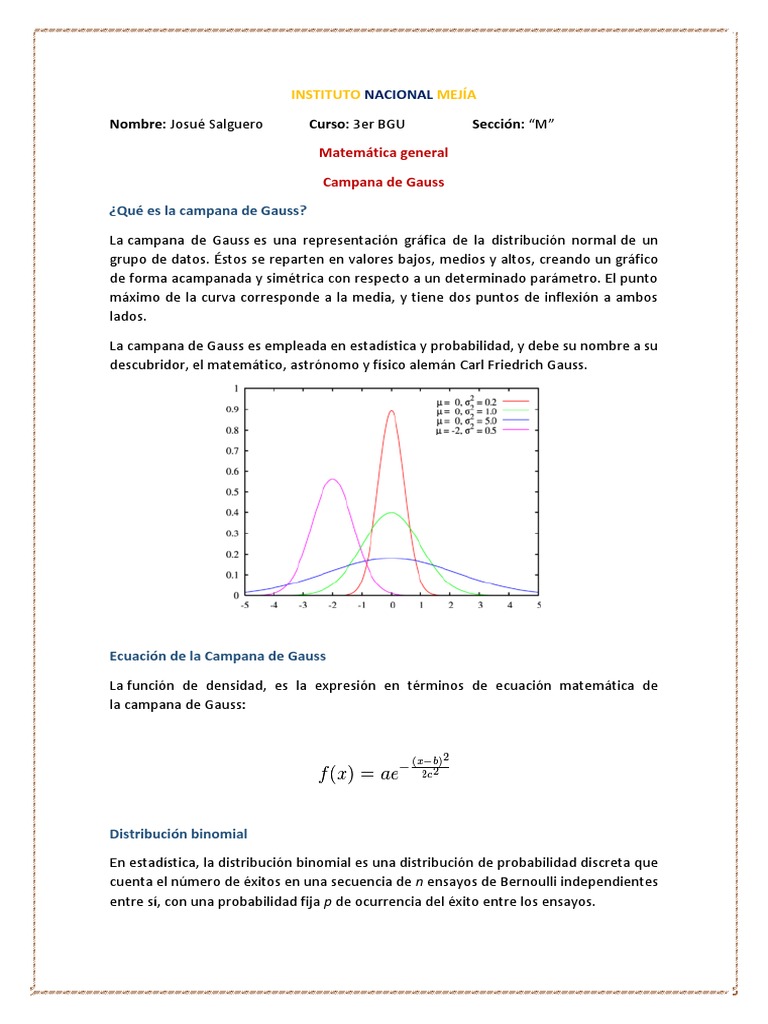 INSTITUTO NACIONAL MEJÍA

Nombre: Josué Salguero Curso: 3er BGU Sección: "M"

Matemática general

Campana de Gauss

¿Qué es la campana de Gauss?

La campana de Gauss es una representación gráfica de la distribución normal de un grupo de datos. Éstos se reparten en valores bajos, medios y altos, creando un gráfico de forma acampanada y simétrica con respecto a un determinado parámetro. El punto máximo de la curva corresponde a la media, y tiene dos puntos de inflexión a ambos lados.

La campana de Gauss es empleada en estadística y probabilidad, y debe su nombre a su descubridor, el matemático, astrónomo y físico alemán Carl Friedrich Gauss.

1
0.9
0.8
0.7
0.6
0.5
0.4
0.3
0.2
0.1
0
-5 -4 -3 -2 -1 0 1 2 3 4 5

$\mu = 0, \sigma^2 = 0.2$
$\mu = 0, \sigma^2 = 1.0$
$\mu = 0, \sigma^2 = 5.0$
$\mu = -2, \sigma^2 = 0.5$

Ecuación de la Campana de Gauss

La función de densidad, es la expresión en términos de ecuación matemática de la campana de Gauss:

$f(x) = ae^{-\frac{(x-b)^2}{2c^2}}$

Distribución binomial

En estadística, la distribución binomial es una distribución de probabilidad discreta que cuenta el número de éxitos en una secuencia de $n$ ensayos de Bernoulli independientes entre sí, con una probabilidad fija $p$ de ocurrencia del éxito entre los ensayos.